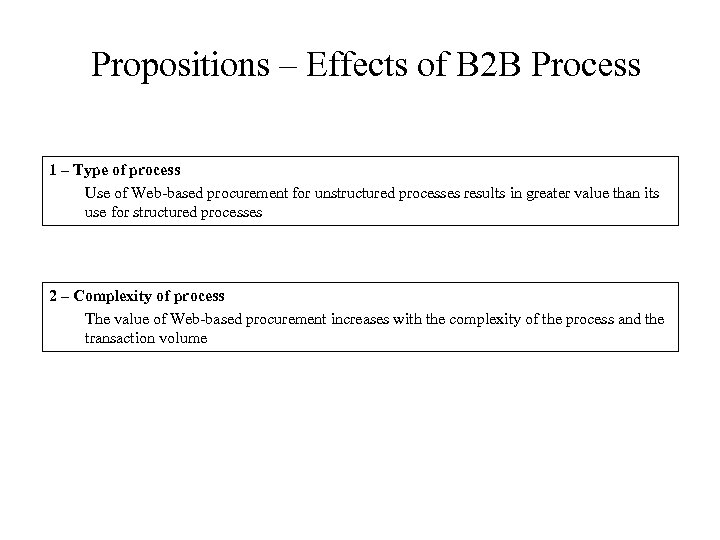 Propositions – Effects of B2B Process

1 – Type of process

Use of Web-based procurement for unstructured processes results in greater value than its use for structured processes

2 – Complexity of process

The value of Web-based procurement increases with the complexity of the process and the transaction volume